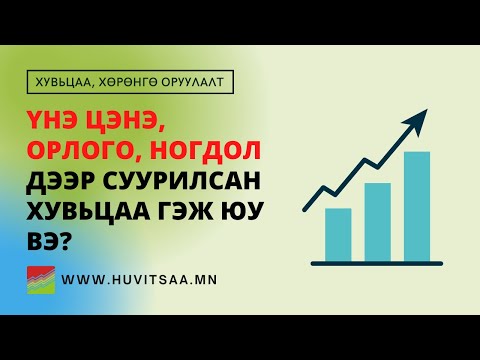 ХУВЬЦАА, ХӨРӨНГӨ ОРУУЛАЛТ

ҮНЭ ЦЭНЭ, ОРЛОГО, НОГДОЛ ДЭЭР СУУРИЛСАН ХУВЬЦАА ГЭЖ ЮУ ВЭ?

WWW.HUVITSAA.MN